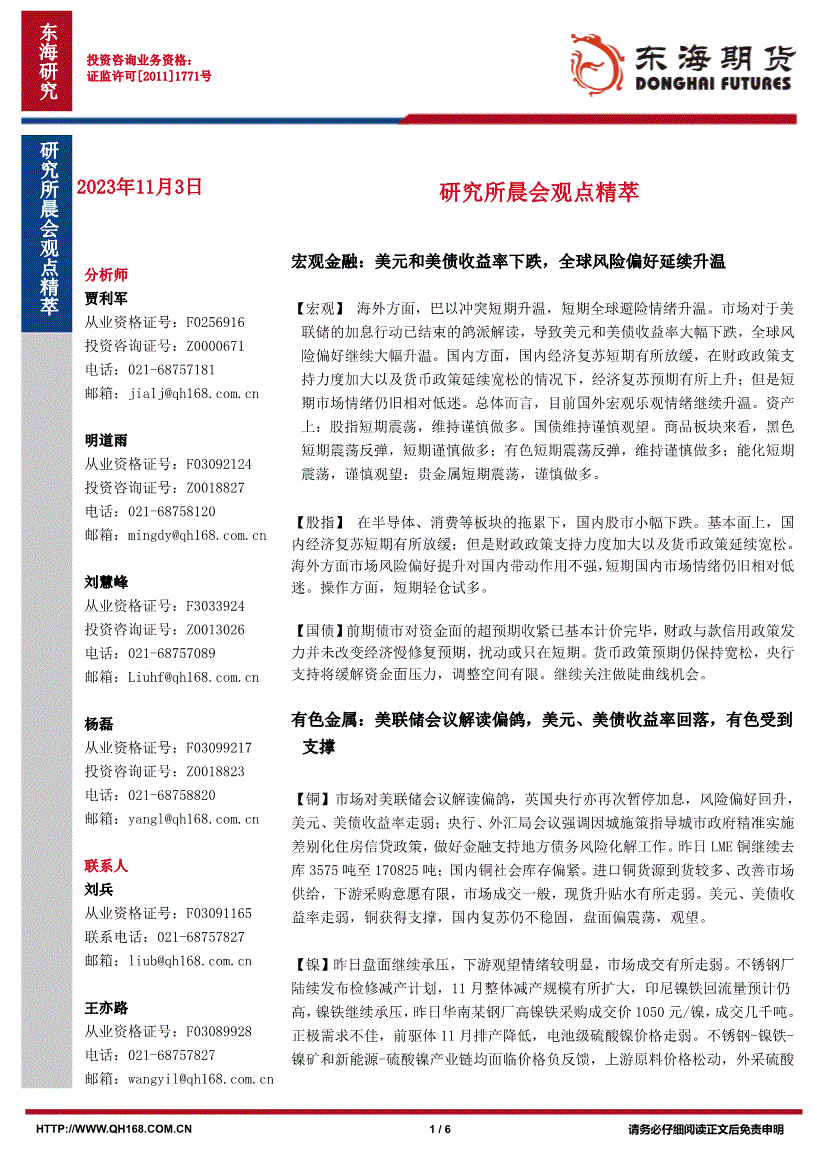 东海研究

投资咨询业务资格：
证监许可[2011]1771号

东海期货
DONGHAI FUTURES

研究所晨会观点精萃

2023年11月3日

研究所晨会观点精萃

分析师
贾利军
从业资格证号：F0256916
投资咨询证号：Z0000671
电话：021-68757181
邮箱：jialj@qh168.com.cn

明道雨
从业资格证号：F03092124
投资咨询证号：Z0018827
电话：021-68758120
邮箱：mingdy@qh168.com.cn

刘慧峰
从业资格证号：F3033924
投资咨询证号：Z0013026
电话：021-68757089
邮箱：Liuhf@qh168.com.cn

杨磊
从业资格证号：F03099217
投资咨询证号：Z0018823
电话：021-68758820
邮箱：yangl@qh168.com.cn

联系人
刘兵
从业资格证号：F03091165
联系电话：021-68757827
邮箱：liub@qh168.com.cn

王亦路
从业资格证号：F03089928
电话：021-68757827
邮箱：wangyil@qh168.com.cn

宏观金融：美元和美债收益率下跌，全球风险偏好延续升温

【宏观】 海外方面，巴以冲突短期升温，短期全球避险情绪升温。市场对于美联储的加息行动已结束的鸽派解读，导致美元和美债收益率大幅下跌，全球风险偏好继续大幅升温。国内方面，国内经济复苏短期有所放缓，在财政政策支持力度加大以及货币政策延续宽松的情况下，经济复苏预期有所上升；但是短期市场情绪仍旧相对低迷。总体而言，目前国外宏观乐观情绪继续升温。资产上：股指短期震荡，维持谨慎做多。国债维持谨慎观望。商品板块来看，黑色短期震荡反弹，短期谨慎做多；有色短期震荡反弹，维持谨慎做多；能化短期震荡，谨慎观望；贵金属短期震荡，谨慎做多。

【股指】 在半导体、消费等板块的拖累下，国内股市小幅下跌。基本面上，国内经济复苏短期有所放缓；但是财政政策支持力度加大以及货币政策延续宽松。海外方面市场风险偏好提升对国内带动作用不强，短期国内市场情绪仍旧相对低迷。操作方面，短期轻仓试多。

【国债】前期债市对资金面的超预期收紧已基本计价完毕，财政与款信用政策发力并未改变经济慢修复预期，扰动或只在短期。货币政策预期仍保持宽松，央行支持将缓解资金面压力，调整空间有限。继续关注做陡曲线机会。

有色金属：美联储会议解读偏鸽，美元、美债收益率回落，有色受到支撑

【铜】市场对美联储会议解读偏鸽，英国央行亦再次暂停加息，风险偏好回升，美元、美债收益率走弱；央行、外汇局会议强调因城施策指导城市政府精准实施差别化住房信贷政策，做好金融支持地方债务风险化解工作。昨日 LME 铜继续去库 3575 吨至 170825 吨；国内铜社会库存偏紧。进口铜货源到货较多、改善市场供给，下游采购意愿有限，市场成交一般，现货升贴水有所走弱。美元、美债收益率走弱，铜获得支撑，国内复苏仍不稳固，盘面偏震荡，观望。

【镍】昨日盘面继续承压，下游观望情绪较明显，市场成交有所走弱。不锈钢厂陆续发布检修减产计划，11 月整体减产规模有所扩大，印尼镍铁回流量预计仍高，镍铁继续承压，昨日华南某钢厂高镍铁采购成交价 1050 元/镍，成交几千吨。正极需求不佳，前驱体 11 月排产降低，电池级硫酸镍价格走弱。不锈钢-镍铁-镍矿和新能源-硫酸镍产业链均面临价格负反馈，上游原料价格松动，外采硫酸

HTTP://WWW.QH168.COM.CN    1 / 6    请务必仔细阅读正文后免责申明